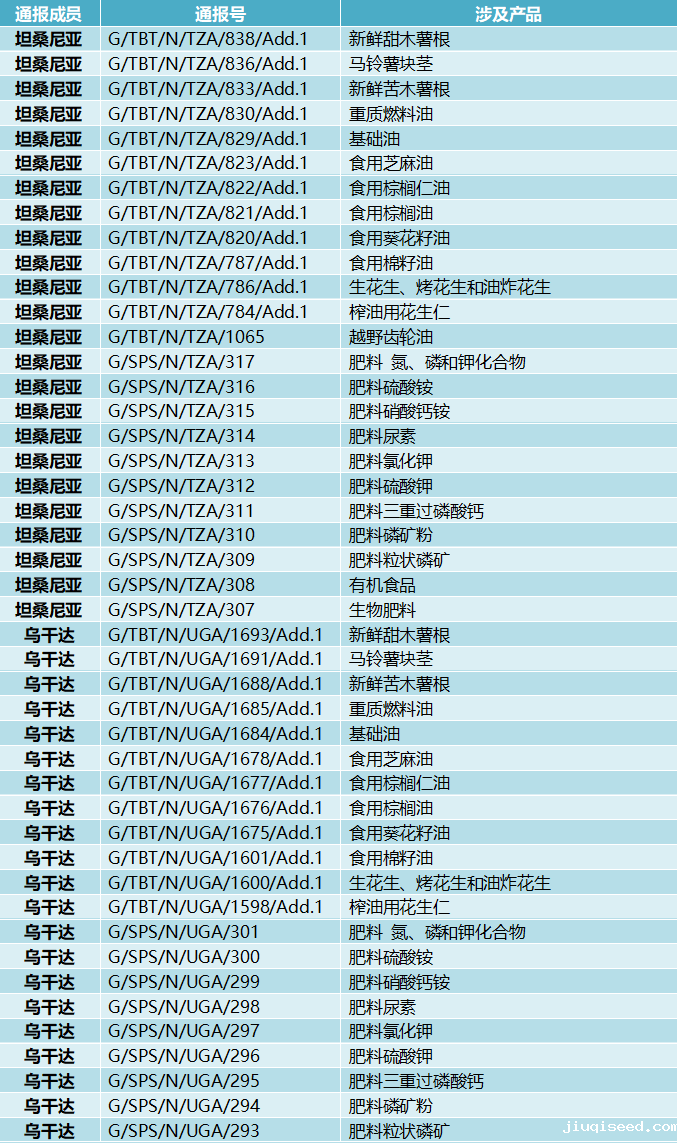 | 通报成员 | 通报号 | 涉及产品 |
|---|---|---|
| 坦桑尼亚 | G/TBT/N/TZA/838/Add.1 | 新鲜甜木薯根 |
| 坦桑尼亚 | G/TBT/N/TZA/836/Add.1 | 马铃薯块茎 |
| 坦桑尼亚 | G/TBT/N/TZA/833/Add.1 | 新鲜苦木薯根 |
| 坦桑尼亚 | G/TBT/N/TZA/830/Add.1 | 重质燃料油 |
| 坦桑尼亚 | G/TBT/N/TZA/829/Add.1 | 基础油 |
| 坦桑尼亚 | G/TBT/N/TZA/823/Add.1 | 食用芝麻油 |
| 坦桑尼亚 | G/TBT/N/TZA/822/Add.1 | 食用棕榈仁油 |
| 坦桑尼亚 | G/TBT/N/TZA/821/Add.1 | 食用棕榈油 |
| 坦桑尼亚 | G/TBT/N/TZA/820/Add.1 | 食用葵花籽油 |
| 坦桑尼亚 | G/TBT/N/TZA/787/Add.1 | 食用棉籽油 |
| 坦桑尼亚 | G/TBT/N/TZA/786/Add.1 | 生花生、烤花生和油炸花生 |
| 坦桑尼亚 | G/TBT/N/TZA/784/Add.1 | 榨油用花生仁 |
| 坦桑尼亚 | G/TBT/N/TZA/1065 | 越野齿轮油 |
| 坦桑尼亚 | G/SPS/N/TZA/317 | 肥料 氮、磷和钾化合物 |
| 坦桑尼亚 | G/SPS/N/TZA/316 | 肥料硫酸铵 |
| 坦桑尼亚 | G/SPS/N/TZA/315 | 肥料硝酸钙铵 |
| 坦桑尼亚 | G/SPS/N/TZA/314 | 肥料尿素 |
| 坦桑尼亚 | G/SPS/N/TZA/313 | 肥料氯化钾 |
| 坦桑尼亚 | G/SPS/N/TZA/312 | 肥料硫酸钾 |
| 坦桑尼亚 | G/SPS/N/TZA/311 | 肥料三重过磷酸钙 |
| 坦桑尼亚 | G/SPS/N/TZA/310 | 肥料磷矿粉 |
| 坦桑尼亚 | G/SPS/N/TZA/309 | 肥料粒状磷矿 |
| 坦桑尼亚 | G/SPS/N/TZA/308 | 有机食品 |
| 坦桑尼亚 | G/SPS/N/TZA/307 | 生物肥料 |
| 乌干达 | G/TBT/N/UGA/1693/Add.1 | 新鲜甜木薯根 |
| 乌干达 | G/TBT/N/UGA/1691/Add.1 | 马铃薯块茎 |
| 乌干达 | G/TBT/N/UGA/1688/Add.1 | 新鲜苦木薯根 |
| 乌干达 | G/TBT/N/UGA/1685/Add.1 | 重质燃料油 |
| 乌干达 | G/TBT/N/UGA/1684/Add.1 | 基础油 |
| 乌干达 | G/TBT/N/UGA/1678/Add.1 | 食用芝麻油 |
| 乌干达 | G/TBT/N/UGA/1677/Add.1 | 食用棕榈仁油 |
| 乌干达 | G/TBT/N/UGA/1676/Add.1 | 食用棕榈油 |
| 乌干达 | G/TBT/N/UGA/1675/Add.1 | 食用葵花籽油 |
| 乌干达 | G/TBT/N/UGA/1601/Add.1 | 食用棉籽油 |
| 乌干达 | G/TBT/N/UGA/1600/Add.1 | 生花生、烤花生和油炸花生 |
| 乌干达 | G/TBT/N/UGA/1598/Add.1 | 榨油用花生仁 |
| 乌干达 | G/SPS/N/UGA/301 | 肥料 氮、磷和钾化合物 |
| 乌干达 | G/SPS/N/UGA/300 | 肥料硫酸铵 |
| 乌干达 | G/SPS/N/UGA/299 | 肥料硝酸钙铵 |
| 乌干达 | G/SPS/N/UGA/298 | 肥料尿素 |
| 乌干达 | G/SPS/N/UGA/297 | 肥料氯化钾 |
| 乌干达 | G/SPS/N/UGA/296 | 肥料硫酸钾 |
| 乌干达 | G/SPS/N/UGA/295 | 肥料三重过磷酸钙 |
| 乌干达 | G/SPS/N/UGA/294 | 肥料磷矿粉 |
| 乌干达 | G/SPS/N/UGA/293 | 肥料粒状磷矿 |

jiuqiseed.com